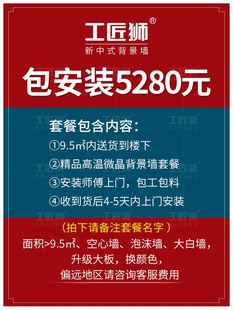 工匠狮®
新中式背景墙

包安装5280元

套餐包含内容：
①9.5㎡内送货到楼下
②精品高温微晶背景墙套餐
③安装师傅上门，包工包料
④收到货后4-5天内上门安装

（拍下请备注套餐名字）
面积>9.5㎡、空心墙、泡沫墙、大白墙，升级大板，换颜色，偏远地区请咨询客服费用